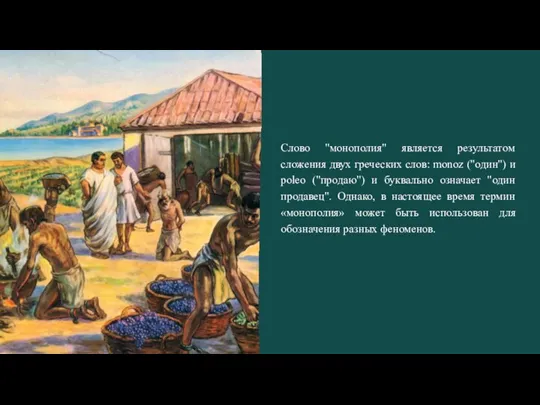 Слово "монополия" является результатом сложения двух греческих слов: monoz ("один") и poleo ("продаю") и буквально означает "один продавец". Однако, в настоящее время термин «монополия» может быть использован для обозначения разных феноменов.